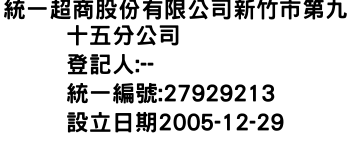 統一超商股份有限公司新竹市第九十五分公司
登記人:--
統一編號:27929213
設立日期2005-12-29